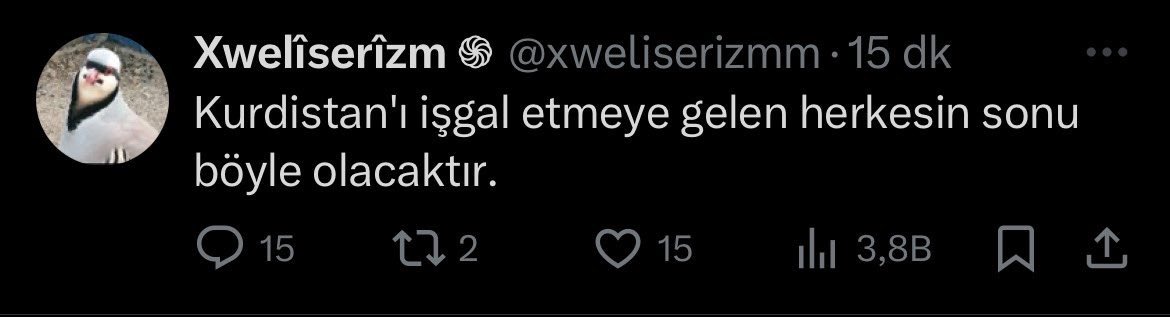 Xwelîserîzm @xweliserizmm · 15 dk

Kurdistan'ı işgal etmeye gelen herkesin sonu böyle olacaktır.

15 2 15 3,8B